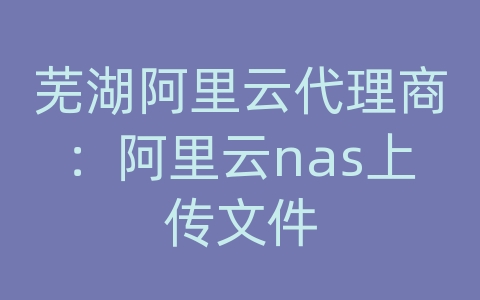 芜湖阿里云代理商：阿里云nas上传文件